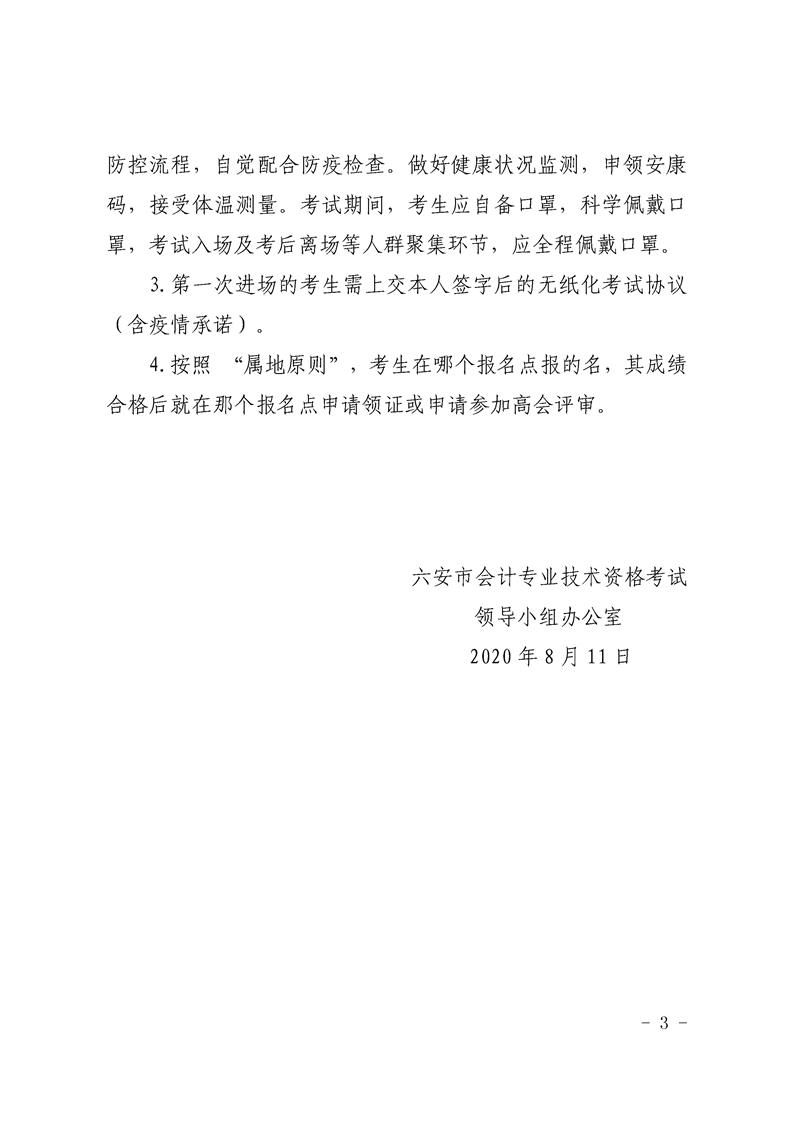 防控流程，自觉配合防疫检查。做好健康状况监测，申领安康码，接受体温测量。考试期间，考生应自备口罩，科学佩戴口罩，考试入场及考后离场等人群聚集环节，应全程佩戴口罩。

3.第一次进场的考生需上交本人签字后的无纸化考试协议（含疫情承诺）。

4.按照 “属地原则”，考生在哪个报名点报的名，其成绩合格后就在那个报名点申请领证或申请参加高会评审。

六安市会计专业技术资格考试
领导小组办公室
2020年8月11日

- 3 -